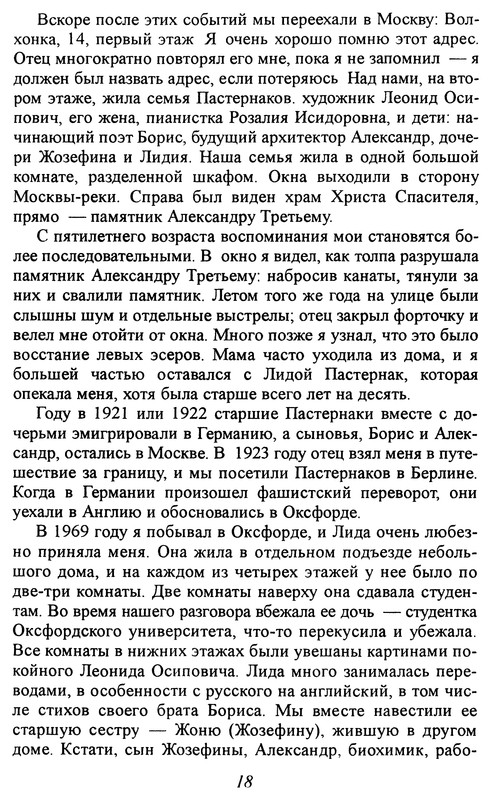 Вскоре после этих событий мы переехали в Москву: Волхонка, 14, первый этаж Я очень хорошо помню этот адрес. Отец многократно повторял его мне, пока я не запомнил — я должен был назвать адрес, если потеряюсь Над нами, на втором этаже, жила семья Пастернаков. художник Леонид Осипович, его жена, пианистка Розалия Исидоровна, и дети: начинающий поэт Борис, будущий архитектор Александр, дочери Жозефина и Лидия. Наша семья жила в одной большой комнате, разделенной шкафом. Окна выходили в сторону Москвы-реки. Справа был виден храм Христа Спасителя, прямо — памятник Александру Третьему.

С пятилетнего возраста воспоминания мои становятся более последовательными. В окно я видел, как толпа разрушала памятник Александру Третьему: набросив канаты, тянули за них и свалили памятник. Летом того же года на улице были слышны шум и отдельные выстрелы; отец закрыл форточку и велел мне отойти от окна. Много позже я узнал, что это было восстание левых эсеров. Мама часто уходила из дома, и я большей частью оставался с Лидой Пастернак, которая опекала меня, хотя была старше всего лет на десять.

Году в 1921 или 1922 старшие Пастернаки вместе с дочерьми эмигрировали в Германию, а сыновья, Борис и Александр, остались в Москве. В 1923 году отец взял меня в путешествие за границу, и мы посетили Пастернаков в Берлине. Когда в Германии произошел фашистский переворот, они уехали в Англию и обосновались в Оксфорде.

В 1969 году я побывал в Оксфорде, и Лида очень любезно приняла меня. Она жила в отдельном подъезде небольшого дома, и на каждом из четырех этажей у нее было по две-три комнаты. Две комнаты наверху она сдавала студентам. Во время нашего разговора вбежала ее дочь — студентка Оксфордского университета, что-то перекусила и убежала. Все комнаты в нижних этажах были увешаны картинами покойного Леонида Осиповича. Лида много занималась переводами, в особенности с русского на английский, в том числе стихов своего брата Бориса. Мы вместе навестили ее старшую сестру — Жоню (Жозефину), жившую в другом доме. Кстати, сын Жозефины, Александр, биохимик, рабо-

18